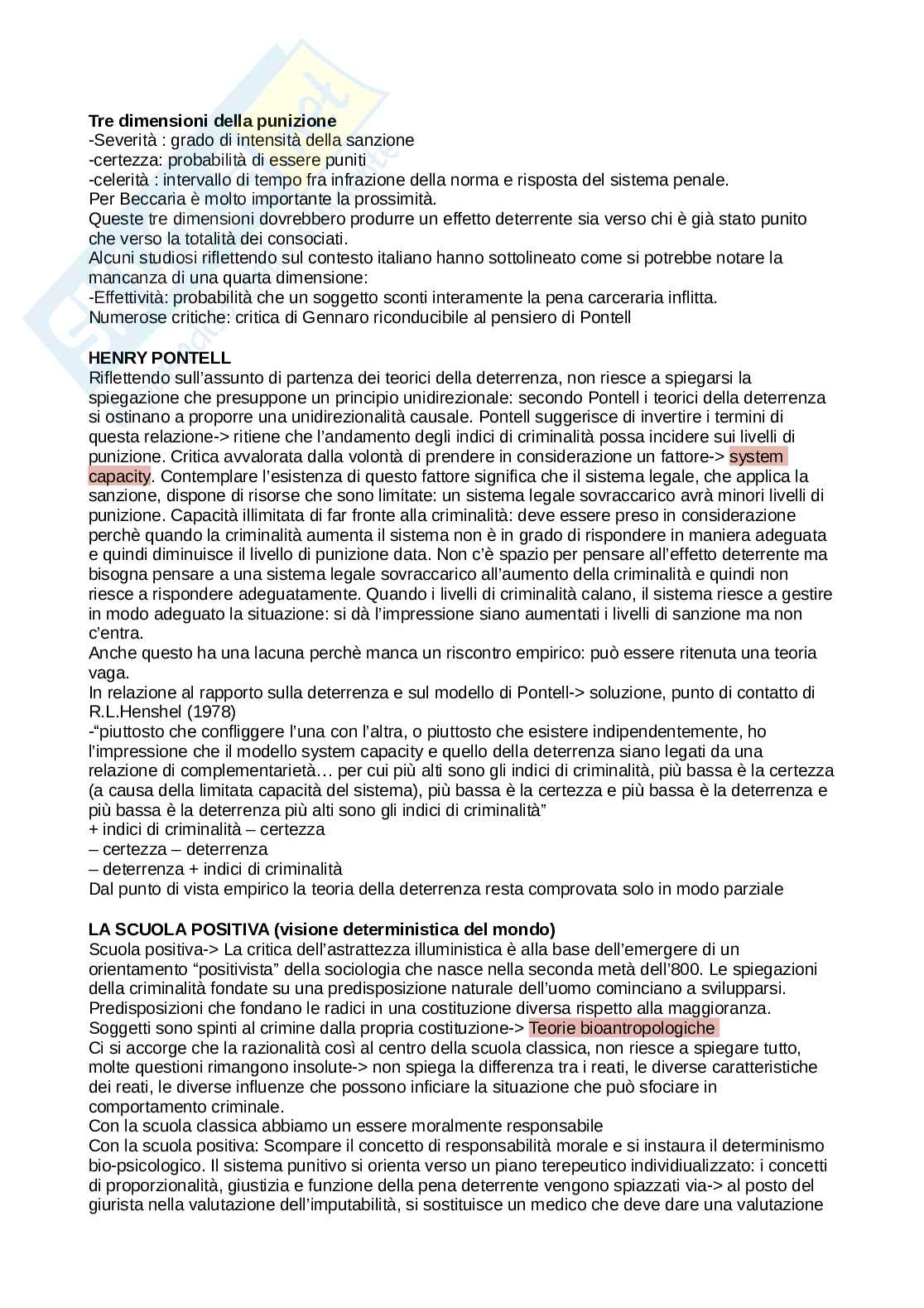 **Tre dimensioni della punizione**
-Severità : grado di intensità della sanzione
-certezza: probabilità di essere puniti
-celerità : intervallo di tempo fra infrazione della norma e risposta del sistema penale.
Per Beccaria è molto importante la prossimità.
Queste tre dimensioni dovrebbero produrre un effetto deterrente sia verso chi è già stato punito che verso la totalità dei consociati.
Alcuni studiosi riflettendo sul contesto italiano hanno sottolineato come si potrebbe notare la mancanza di una quarta dimensione:
-Effettività: probabilità che un soggetto sconti interamente la pena carceraria inflitta.
Numerose critiche: critica di Gennaro riconducibile al pensiero di Pontell

**HENRY PONTELL**
Riflettendo sull'assunto di partenza dei teorici della deterrenza, non riesce a spiegarsi la spiegazione che presuppone un principio unidirezionale: secondo Pontell i teorici della deterrenza si ostinano a proporre una unidirezionalità causale. Pontell suggerisce di invertire i termini di questa relazione-> ritiene che l'andamento degli indici di criminalità possa incidere sui livelli di punizione. Critica avvalorata dalla volontà di prendere in considerazione un fattore-> system capacity. Contemplare l'esistenza di questo fattore significa che il sistema legale, che applica la sanzione, dispone di risorse che sono limitate: un sistema legale sovraccarico avrà minori livelli di punizione. Capacità illimitata di far fronte alla criminalità: deve essere preso in considerazione perchè quando la criminalità aumenta il sistema non è in grado di rispondere in maniera adeguata e quindi diminuisce il livello di punizione data. Non c'è spazio per pensare all'effetto deterrente ma bisogna pensare a una sistema legale sovraccarico all'aumento della criminalità e quindi non riesce a rispondere adeguatamente. Quando i livelli di criminalità calano, il sistema riesce a gestire in modo adeguato la situazione: si dà l'impressione siano aumentati i livelli di sanzione ma non c'entra.
Anche questo ha una lacuna perchè manca un riscontro empirico: può essere ritenuta una teoria vaga.
In relazione al rapporto sulla deterrenza e sul modello di Pontell-> soluzione, punto di contatto di R.L.Henshel (1978)
-"piuttosto che confliggere l'una con l'altra, o piuttosto che esistere indipendentemente, ho l'impressione che il modello system capacity e quello della deterrenza siano legati da una relazione di complementarietà… per cui più alti sono gli indici di criminalità, più bassa è la certezza (a causa della limitata capacità del sistema), più bassa è la certezza e più bassa è la deterrenza e più bassa è la deterrenza più alti sono gli indici di criminalità"
+ indici di criminalità – certezza
– certezza – deterrenza
– deterrenza + indici di criminalità
Dal punto di vista empirico la teoria della deterrenza resta comprovata solo in modo parziale

**LA SCUOLA POSITIVA (visione deterministica del mondo)**
Scuola positiva-> La critica dell'astrattezza illuministica è alla base dell'emergere di un orientamento "positivista" della sociologia che nasce nella seconda metà dell'800. Le spiegazioni della criminalità fondate su una predisposizione naturale dell'uomo cominciano a svilupparsi.
Predisposizioni che fondano le radici in una costituzione diversa rispetto alla maggioranza.
Soggetti sono spinti al crimine dalla propria costituzione-> Teorie bioantropologiche
Ci si accorge che la razionalità così al centro della scuola classica, non riesce a spiegare tutto, molte questioni rimangono insolute-> non spiega la differenza tra i reati, le diverse caratteristiche dei reati, le diverse influenze che possono inficiare la situazione che può sfociare in comportamento criminale.
Con la scuola classica abbiamo un essere moralmente responsabile
Con la scuola positiva: Scompare il concetto di responsabilità morale e si instaura il determinismo bio-psicologico. Il sistema punitivo si orienta verso un piano terepeutico individualizzato: i concetti di proporzionalità, giustizia e funzione della pena deterrente vengono spiazzati via-> al posto del giurista nella valutazione dell'imputabilità, si sostituisce un medico che deve dare una valutazione